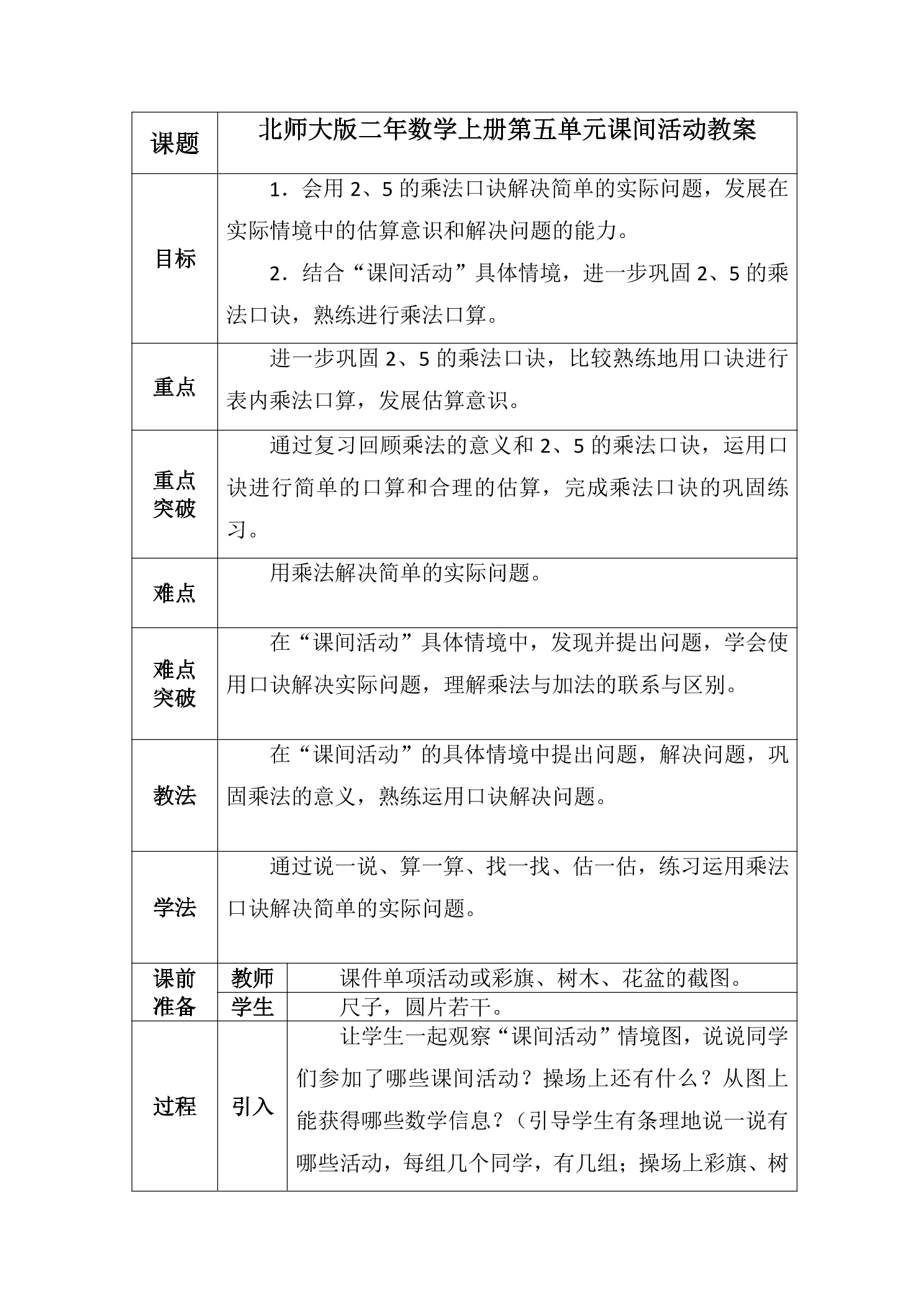 | 课题 | 北师大版二年数学上册第五单元课间活动教案 | |
|---|---|---|
| 目标 | 1．会用2、5的乘法口诀解决简单的实际问题，发展在实际情境中的估算意识和解决问题的能力。 2．结合“课间活动”具体情境，进一步巩固2、5的乘法口诀，熟练进行乘法口算。 | |
| 重点 | 进一步巩固2、5的乘法口诀，比较熟练地用口诀进行表内乘法口算，发展估算意识。 | |
| 重点突破 | 通过复习回顾乘法的意义和2、5的乘法口诀，运用口诀进行简单的口算和合理的估算，完成乘法口诀的巩固练习。 | |
| 难点 | 用乘法解决简单的实际问题。 | |
| 难点突破 | 在“课间活动”具体情境中，发现并提出问题，学会使用口诀解决实际问题，理解乘法与加法的联系与区别。 | |
| 教法 | 在“课间活动”的具体情境中提出问题，解决问题，巩固乘法的意义，熟练运用口诀解决问题。 | |
| 学法 | 通过说一说、算一算、找一找、估一估，练习运用乘法口诀解决简单的实际问题。 | |
| 课前准备 | 教师 | 课件单项活动或彩旗、树木、花盆的截图。 |
| | 学生 | 尺子，圆片若干。 |
| 过程 | 引入 | 让学生一起观察“课间活动”情境图，说说同学们参加了哪些课间活动？操场上还有什么？从图上能获得哪些数学信息？（引导学生有条理地说一说有哪些活动，每组几个同学，有几组；操场上彩旗、树 |